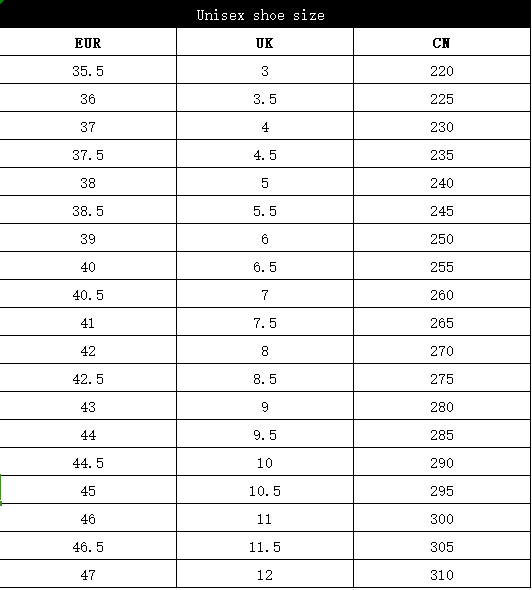 Unisex shoe size

| EUR | UK | CN |
|---|---|---|
| 35.5 | 3 | 220 |
| 36 | 3.5 | 225 |
| 37 | 4 | 230 |
| 37.5 | 4.5 | 235 |
| 38 | 5 | 240 |
| 38.5 | 5.5 | 245 |
| 39 | 6 | 250 |
| 40 | 6.5 | 255 |
| 40.5 | 7 | 260 |
| 41 | 7.5 | 265 |
| 42 | 8 | 270 |
| 42.5 | 8.5 | 275 |
| 43 | 9 | 280 |
| 44 | 9.5 | 285 |
| 44.5 | 10 | 290 |
| 45 | 10.5 | 295 |
| 46 | 11 | 300 |
| 46.5 | 11.5 | 305 |
| 47 | 12 | 310 |